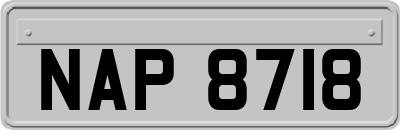 NAP 8718